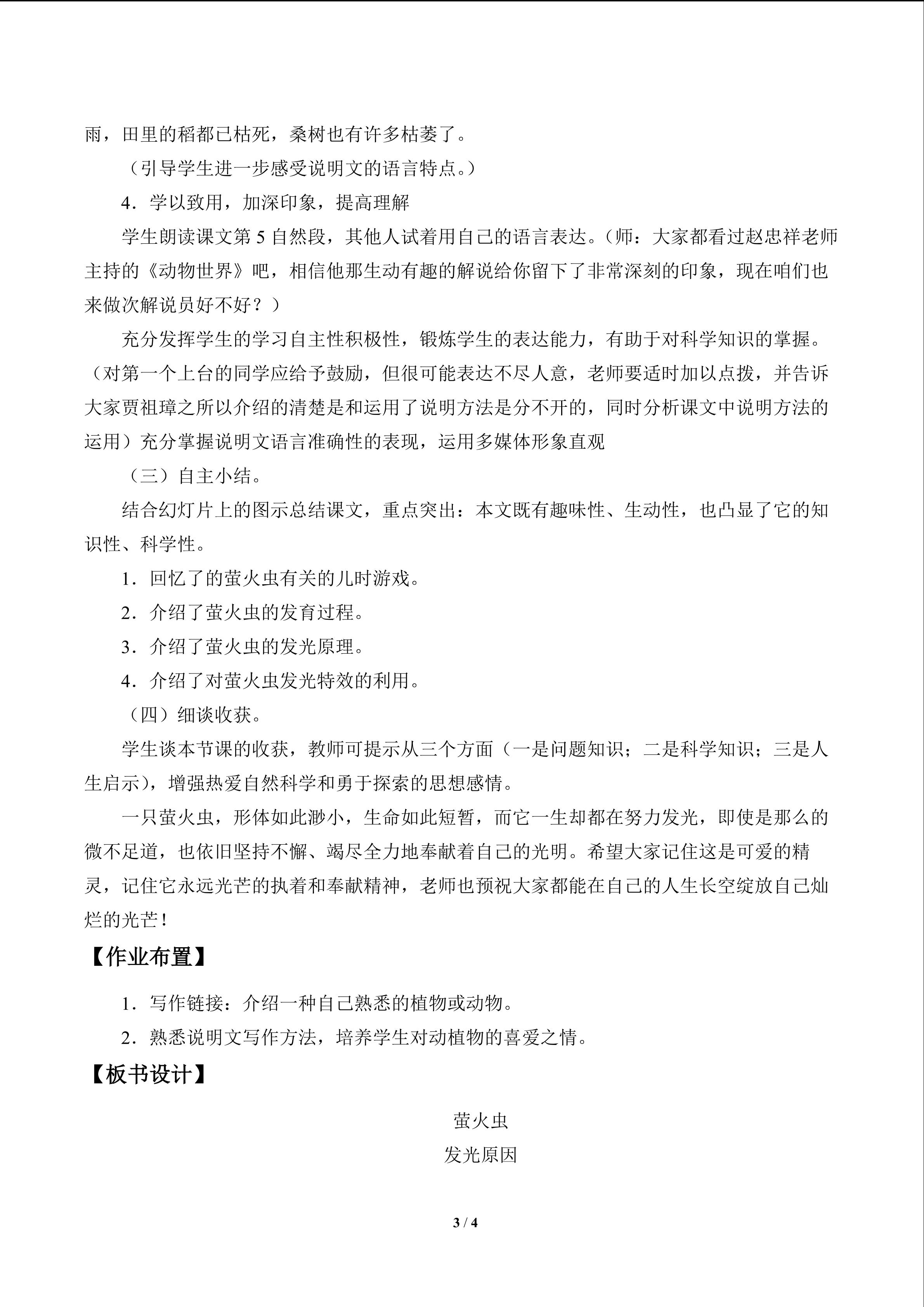 雨，田里的稻都已枯死，桑树也有许多枯萎了。

（引导学生进一步感受说明文的语言特点。）

4．学以致用，加深印象，提高理解

学生朗读课文第 5 自然段，其他人试着用自己的语言表达。（师：大家都看过赵忠祥老师主持的《动物世界》吧，相信他那生动有趣的解说给你留下了非常深刻的印象，现在咱们也来做次解说员好不好？）

充分发挥学生的学习自主性积极性，锻炼学生的表达能力，有助于对科学知识的掌握。（对第一个上台的同学应给予鼓励，但很可能表达不尽人意，老师要适时加以点拨，并告诉大家贾祖璋之所以介绍的清楚是和运用了说明方法是分不开的，同时分析课文中说明方法的运用）充分掌握说明文语言准确性的表现，运用多媒体形象直观

（三）自主小结。

结合幻灯片上的图示总结课文，重点突出：本文既有趣味性、生动性，也凸显了它的知识性、科学性。

1．回忆了的萤火虫有关的儿时游戏。

2．介绍了萤火虫的发育过程。

3．介绍了萤火虫的发光原理。

4．介绍了对萤火虫发光特效的利用。

（四）细谈收获。

学生谈本节课的收获，教师可提示从三个方面（一是问题知识；二是科学知识；三是人生启示），增强热爱自然科学和勇于探索的思想感情。

一只萤火虫，形体如此渺小，生命如此短暂，而它一生却都在努力发光，即使是那么的微不足道，也依旧坚持不懈、竭尽全力地奉献着自己的光明。希望大家记住这是可爱的精灵，记住它永远光芒的执着和奉献精神，老师也预祝大家都能在自己的人生长空绽放自己灿烂的光芒！

【作业布置】

1．写作链接：介绍一种自己熟悉的植物或动物。

2．熟悉说明文写作方法，培养学生对动植物的喜爱之情。

【板书设计】

萤火虫

发光原因

3 / 4